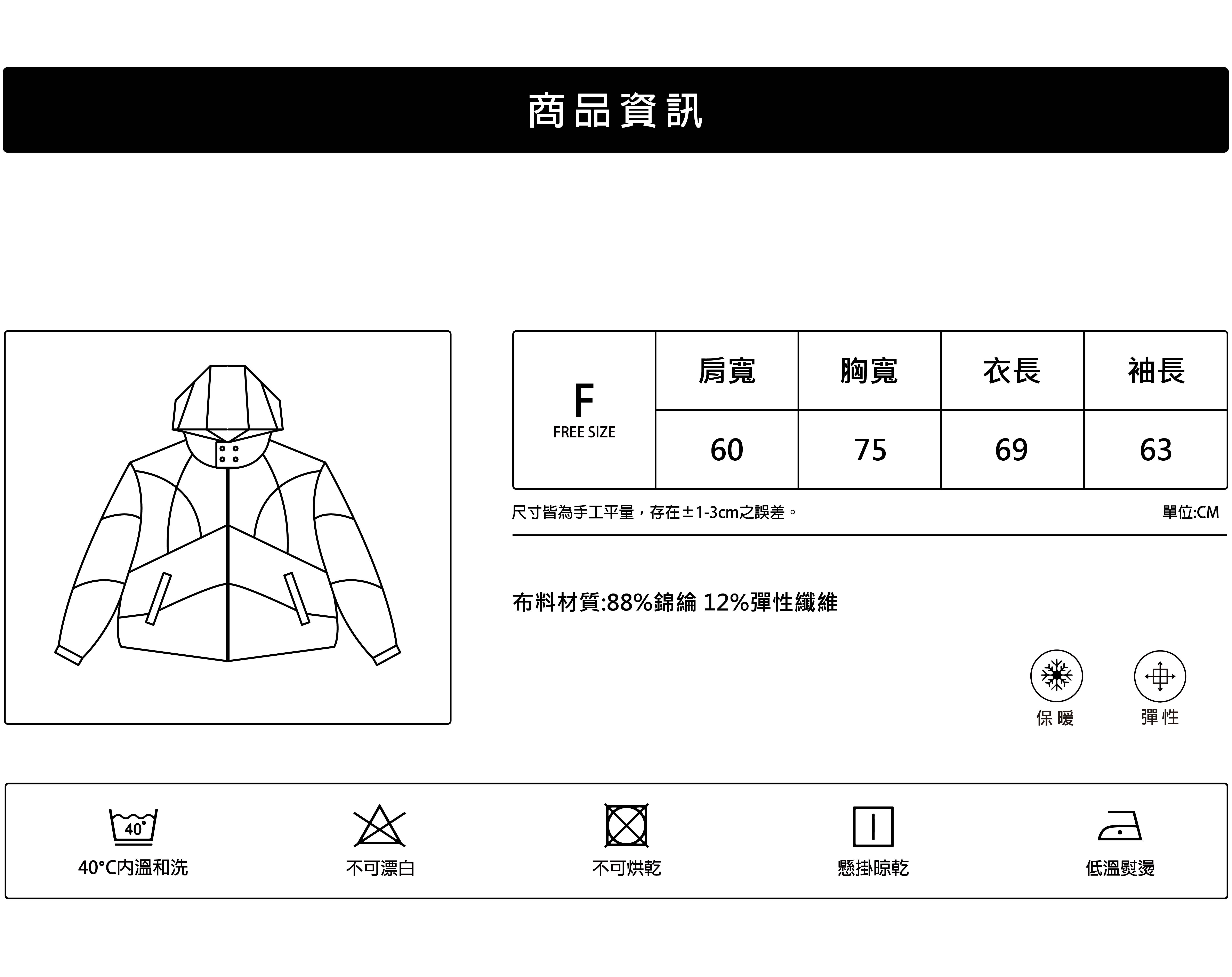 商品資訊

| F FREE SIZE | 肩寬 | 胸寬 | 衣長 | 袖長 |
|---|---|---|---|---|
|  | 60 | 75 | 69 | 63 |

尺寸皆為手工平量，存在±1-3cm之誤差。

單位:CM

布料材質:88%錦綸 12%彈性纖維

保暖

彈性

40°

40°C內溫和洗

不可漂白

不可烘乾

懸掛晾乾

低溫熨燙